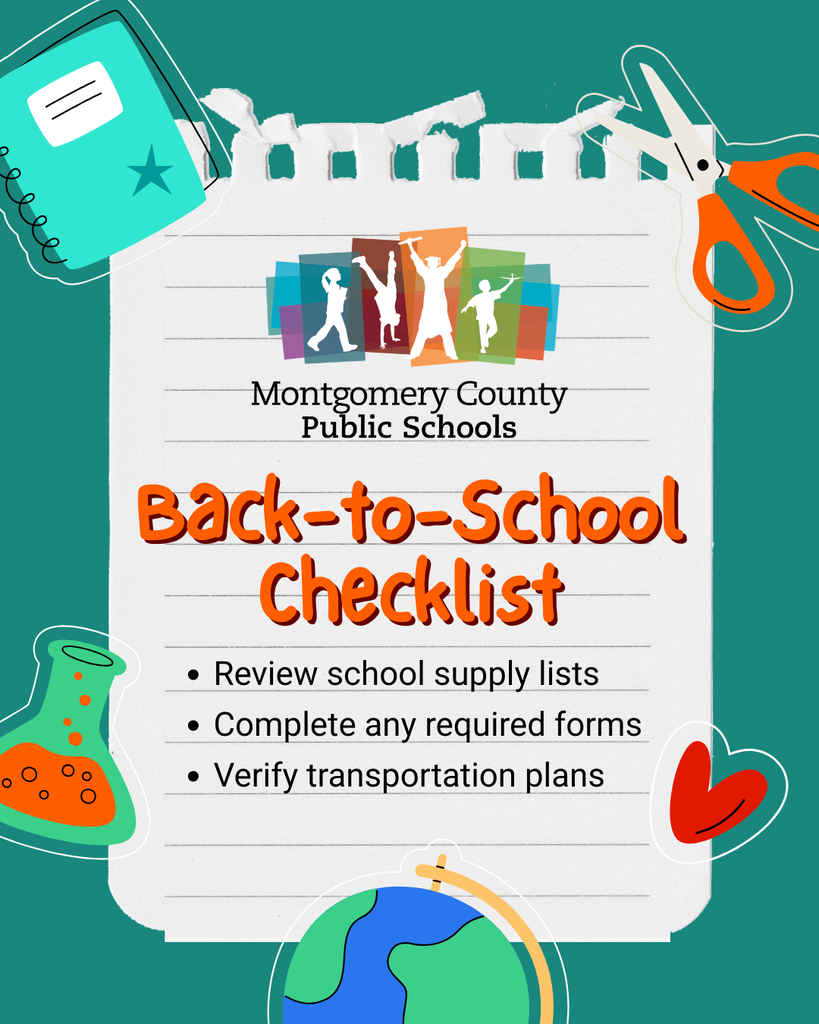 Montgomery County
Public Schools

Back-to-School Checklist

• Review school supply lists
• Complete any required forms
• Verify transportation plans